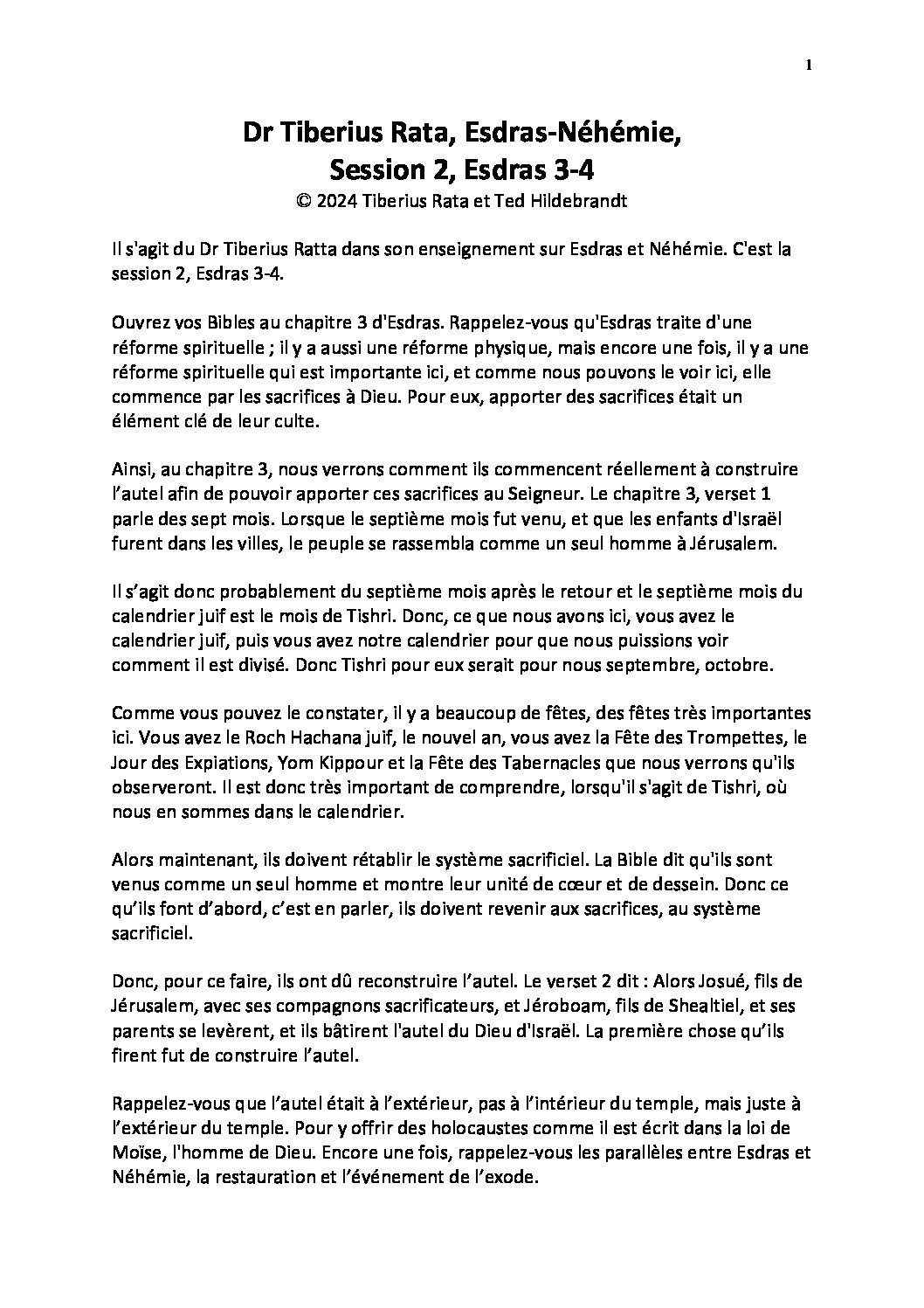 1

Dr Tiberius Rata, Esdras-Néhémie,
Session 2, Esdras 3-4
© 2024 Tiberius Rata et Ted Hildebrandt

Il s'agit du Dr Tiberius Ratta dans son enseignement sur Esdras et Néhémie. C'est la session 2, Esdras 3-4.

Ouvrez vos Bibles au chapitre 3 d'Esdras. Rappelez-vous qu'Esdras traite d'une réforme spirituelle ; il y a aussi une réforme physique, mais encore une fois, il y a une réforme spirituelle qui est importante ici, et comme nous pouvons le voir ici, elle commence par les sacrifices à Dieu. Pour eux, apporter des sacrifices était un élément clé de leur culte.

Ainsi, au chapitre 3, nous verrons comment ils commencent réellement à construire l'autel afin de pouvoir apporter ces sacrifices au Seigneur. Le chapitre 3, verset 1 parle des sept mois. Lorsque le septième mois fut venu, et que les enfants d'Israël furent dans les villes, le peuple se rassembla comme un seul homme à Jérusalem.

Il s'agit donc probablement du septième mois après le retour et le septième mois du calendrier juif est le mois de Tishri. Donc, ce que nous avons ici, vous avez le calendrier juif, puis vous avez notre calendrier pour que nous puissions voir comment il est divisé. Donc Tishri pour eux serait pour nous septembre, octobre.

Comme vous pouvez le constater, il y a beaucoup de fêtes, des fêtes très importantes ici. Vous avez le Roch Hachana juif, le nouvel an, vous avez la Fête des Trompettes, le Jour des Expiations, Yom Kippour et la Fête des Tabernacles que nous verrons qu'ils observeront. Il est donc très important de comprendre, lorsqu'il s'agit de Tishri, où nous en sommes dans le calendrier.

Alors maintenant, ils doivent rétablir le système sacrificiel. La Bible dit qu'ils sont venus comme un seul homme et montre leur unité de cœur et de dessein. Donc ce qu'ils font d'abord, c'est en parler, ils doivent revenir aux sacrifices, au système sacrificiel.

Donc, pour ce faire, ils ont dû reconstruire l'autel. Le verset 2 dit : Alors Josué, fils de Jérusalem, avec ses compagnons sacrificateurs, et Jéroboam, fils de Shealtiel, et ses parents se levèrent, et ils bâtirent l'autel du Dieu d'Israël. La première chose qu'ils firent fut de construire l'autel.

Rappelez-vous que l'autel était à l'extérieur, pas à l'intérieur du temple, mais juste à l'extérieur du temple. Pour y offrir des holocaustes comme il est écrit dans la loi de Moïse, l'homme de Dieu. Encore une fois, rappelez-vous les parallèles entre Esdras et Néhémie, la restauration et l'événement de l'exode.